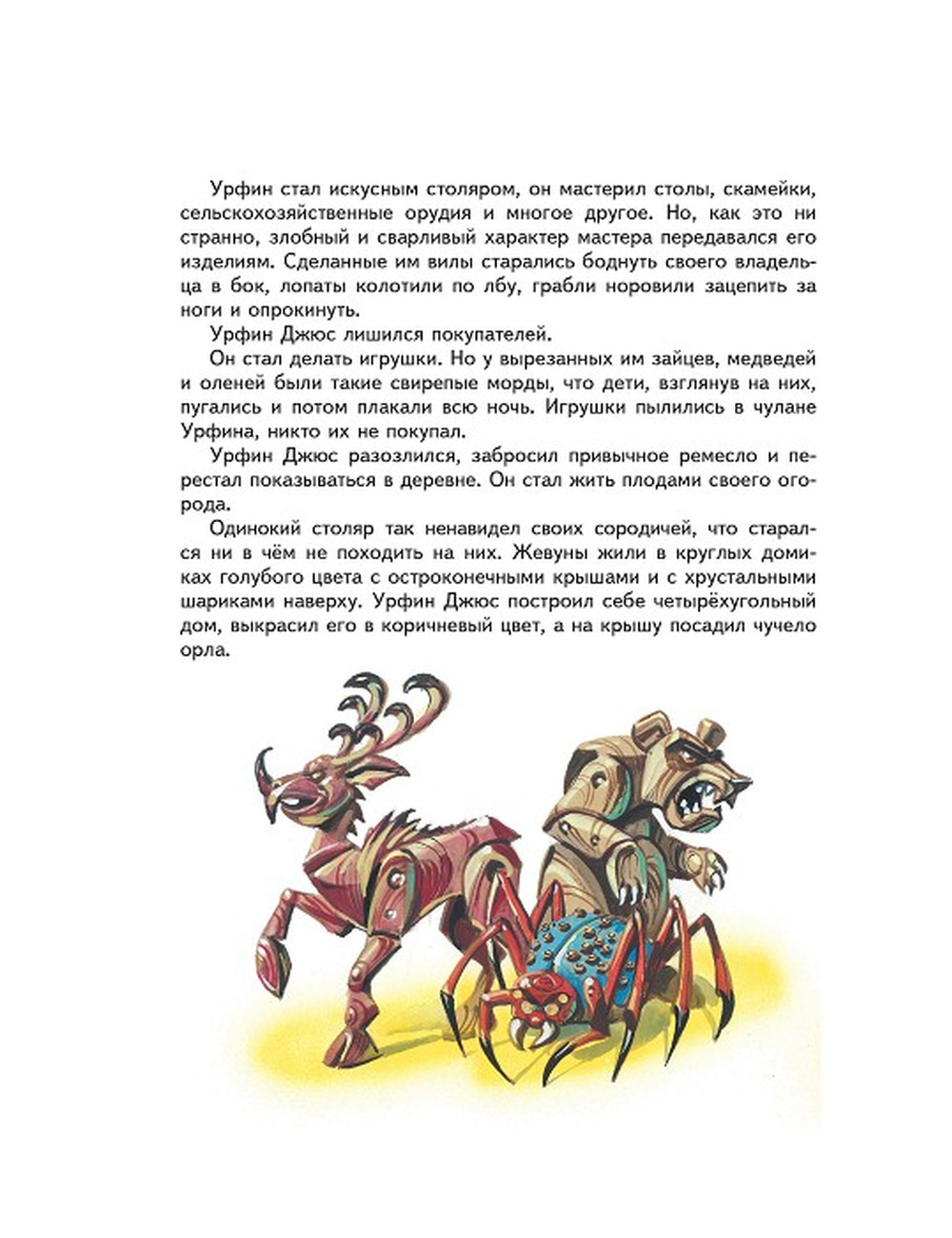 Урфин стал искусным столяром, он мастерил столы, скамейки, сельскохозяйственные орудия и многое другое. Но, как это ни странно, злобный и сварливый характер мастера передавался его изделиям. Сделанные им вилы старались боднуть своего владельца в бок, лопаты колотили по лбу, грабли норовили зацепить за ноги и опрокинуть.

Урфин Джюс лишился покупателей.

Он стал делать игрушки. Но у вырезанных им зайцев, медведей и оленей были такие свирепые морды, что дети, взглянув на них, пугались и потом плакали всю ночь. Игрушки пылились в чулане Урфина, никто их не покупал.

Урфин Джюс разозлился, забросил привычное ремесло и перестал показываться в деревне. Он стал жить плодами своего огорода.

Одинокий столяр так ненавидел своих сородичей, что старался ни в чём не походить на них. Жевуны жили в круглых домиках голубого цвета с остроконечными крышами и с хрустальными шариками наверху. Урфин Джюс построил себе четырёхугольный дом, выкрасил его в коричневый цвет, а на крышу посадил чучело орла.